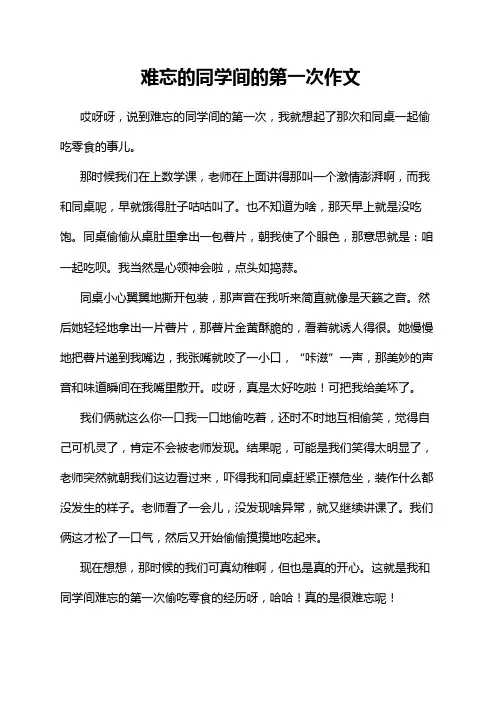 难忘的同学间的第一次作文

哎呀呀，说到难忘的同学间的第一次，我就想起了那次和同桌一起偷吃零食的事儿。

那时候我们在上数学课，老师在上面讲得那叫一个激情澎湃啊，而我和同桌呢，早就饿得肚子咕咕叫了。也不知道为啥，那天早上就是没吃饱。同桌偷偷从桌肚里拿出一包薯片，朝我使了个眼色，那意思就是：咱一起吃呗。我当然是心领神会啦，点头如捣蒜。

同桌小心翼翼地撕开包装，那声音在我听来简直就像是天籁之音。然后她轻轻地拿出一片薯片，那薯片金黄酥脆的，看着就诱人得很。她慢慢地把薯片递到我嘴边，我张嘴就咬了一小口，“咔滋”一声，那美妙的声音和味道瞬间在我嘴里散开。哎呀，真是太好吃啦！可把我给美坏了。

我们俩就这么你一口我一口地偷吃着，还时不时地互相偷笑，觉得自己可机灵了，肯定不会被老师发现。结果呢，可能是我们笑得太明显了，老师突然就朝我们这边看过来，吓得我和同桌赶紧正襟危坐，装作什么都没发生的样子。老师看了一会儿，没发现啥异常，就又继续讲课了。我们俩这才松了一口气，然后又开始偷偷摸摸地吃起来。

现在想想，那时候的我们可真幼稚啊，但也是真的开心。这就是我和同学间难忘的第一次偷吃零食的经历呀，哈哈！真的是很难忘呢！